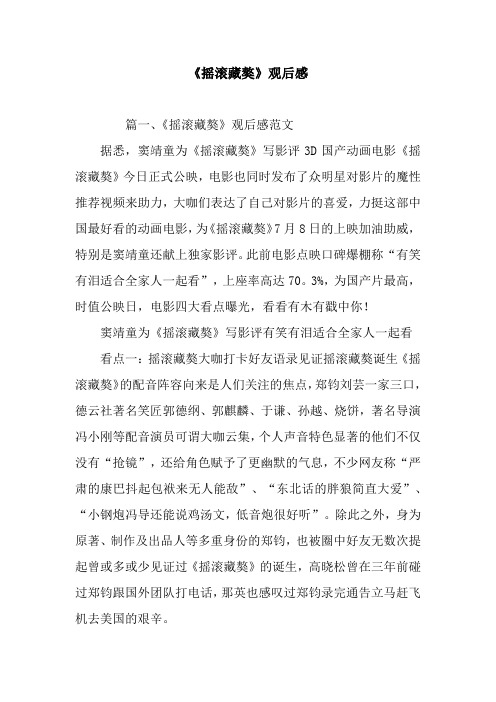 《摇滚藏獒》观后感

篇一、《摇滚藏獒》观后感范文

据悉，窦靖童为《摇滚藏獒》写影评 3D 国产动画电影《摇滚藏獒》今日正式公映，电影也同时发布了众明星对影片的魔性推荐视频来助力，大咖们表达了自己对影片的喜爱，力挺这部中国最好看的动画电影，为《摇滚藏獒》7 月 8 日的上映加油助威，特别是窦靖童还献上独家影评。此前电影点映口碑爆棚称“有笑有泪适合全家人一起看”，上座率高达 70。3%，为国产片最高，时值公映日，电影四大看点曝光，看看有木有戳中你！

窦靖童为《摇滚藏獒》写影评有笑有泪适合全家人一起看

看点一：摇滚藏獒大咖打卡好友语录见证摇滚藏獒诞生《摇滚藏獒》的配音阵容向来是人们关注的焦点，郑钧刘芸一家三口，德云社著名笑匠郭德纲、郭麒麟、于谦、孙越、烧饼，著名导演冯小刚等配音演员可谓大咖云集，个人声音特色显著的他们不仅没有“抢镜”，还给角色赋予了更幽默的气息，不少网友称“严肃的康巴抖起包袱来无人能敌”、“东北话的胖狼简直大爱”、“小钢炮冯导还能说鸡汤文，低音炮很好听”。除此之外，身为原著、制作及出品人等多重身份的郑钧，也被圈中好友无数次提起曾或多或少见证过《摇滚藏獒》的诞生，高晓松曾在三年前碰过郑钧跟国外团队打电话，那英也感叹过郑钧录完通告立马赶飞机去美国的艰辛。